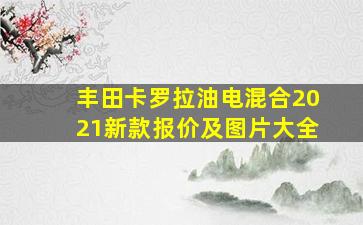 丰田卡罗拉油电混合2021新款报价及图片大全